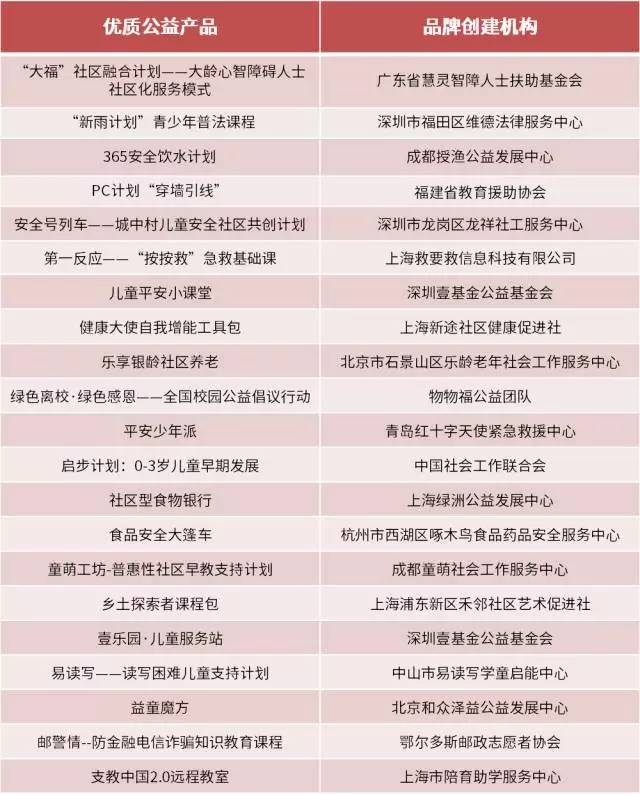 | 优质公益产品 | 品牌创建机构 |
|---|---|
| “大福”社区融合计划——大龄心智障碍人士社区化服务模式 | 广东省慧灵智障人士扶助基金会 |
| “新雨计划”青少年普法课程 | 深圳市福田区维德法律服务中心 |
| 365安全饮水计划 | 成都授渔公益发展中心 |
| PC计划“穿墙引线” | 福建省教育援助协会 |
| 安全号列车——城中村儿童安全社区共创计划 | 深圳市龙岗区龙祥社工服务中心 |
| 第一反应——“按按救”急救基础课 | 上海救要救信息科技有限公司 |
| 儿童平安小课堂 | 深圳壹基金公益基金会 |
| 健康大使自我增能工具包 | 上海新途社区健康促进社 |
| 乐享银龄社区养老 | 北京市石景山区乐龄老年社会工作服务中心 |
| 绿色离校·绿色感恩——全国校园公益倡议行动 | 物物福公益团队 |
| 平安少年派 | 青岛红十字天使紧急救援中心 |
| 启步计划：0-3岁儿童早期发展 | 中国社会工作联合会 |
| 社区型食物银行 | 上海绿洲公益发展中心 |
| 食品安全大篷车 | 杭州市西湖区啄木鸟食品药品安全服务中心 |
| 童萌工坊-普惠性社区早教支持计划 | 成都童萌社会工作服务中心 |
| 乡土探索者课程包 | 上海浦东新区禾邻社区艺术促进社 |
| 壹乐园·儿童服务站 | 深圳壹基金公益基金会 |
| 易读写——读写困难儿童支持计划 | 中山市易读写学童启能中心 |
| 益童魔方 | 北京和众泽益公益发展中心 |
| 邮警情--防金融电信诈骗知识教育课程 | 鄂尔多斯邮政志愿者协会 |
| 支教中国2.0远程教室 | 上海市陪育助学服务中心 |